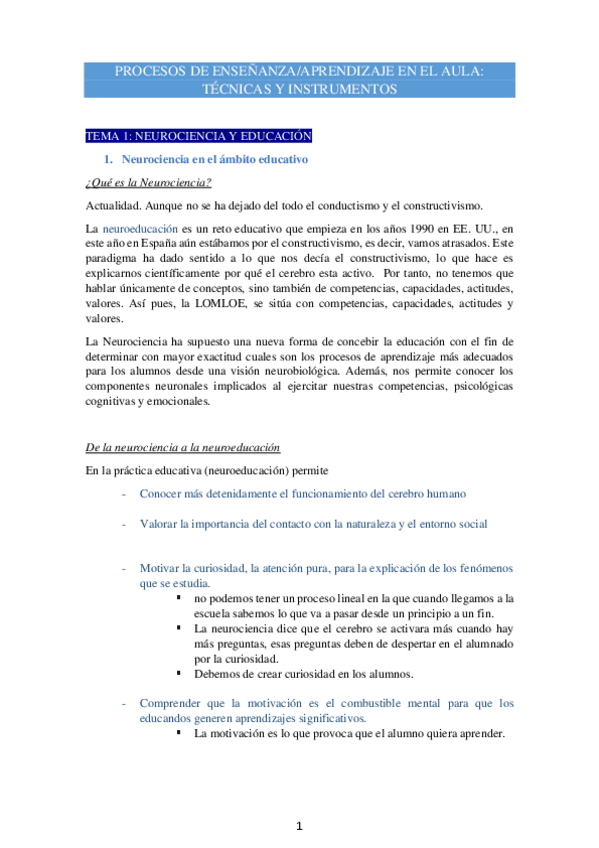 PROCESOS DE ENSEÑANZA/APRENDIZAJE EN EL AULA: TÉCNICAS Y INSTRUMENTOS

TEMA 1: NEUROCIENCIA Y EDUCACIÓN

1. Neurociencia en el ámbito educativo

¿Qué es la Neurociencia?

Actualidad. Aunque no se ha dejado del todo el conductismo y el constructivismo.

La neuroeducación es un reto educativo que empieza en los años 1990 en EE. UU., en este año en España aún estábamos por el constructivismo, es decir, vamos atrasados. Este paradigma ha dado sentido a lo que nos decía el constructivismo, lo que hace es explicarnos científicamente por qué el cerebro esta activo. Por tanto, no tenemos que hablar únicamente de conceptos, sino también de competencias, capacidades, actitudes, valores. Así pues, la LOMLOE, se sitúa con competencias, capacidades, actitudes y valores.

La Neurociencia ha supuesto una nueva forma de concebir la educación con el fin de determinar con mayor exactitud cuales son los procesos de aprendizaje más adecuados para los alumnos desde una visión neurobiológica. Además, nos permite conocer los componentes neuronales implicados al ejercitar nuestras competencias, psicológicas cognitivas y emocionales.

De la neurociencia a la neuroeducación

En la práctica educativa (neuroeducación) permite

- Conocer más detenidamente el funcionamiento del cerebro humano

- Valorar la importancia del contacto con la naturaleza y el entorno social

- Motivar la curiosidad, la atención pura, para la explicación de los fenómenos que se estudia.
 ▪ no podemos tener un proceso lineal en la que cuando llegamos a la escuela sabemos lo que va a pasar desde un principio a un fin.
 ▪ La neurociencia dice que el cerebro se activara más cuando hay más preguntas, esas preguntas deben de despertar en el alumnado por la curiosidad.
 ▪ Debemos de crear curiosidad en los alumnos.

- Comprender que la motivación es el combustible mental para que los educandos generen aprendizajes significativos.
 ▪ La motivación es lo que provoca que el alumno quiera aprender.

1